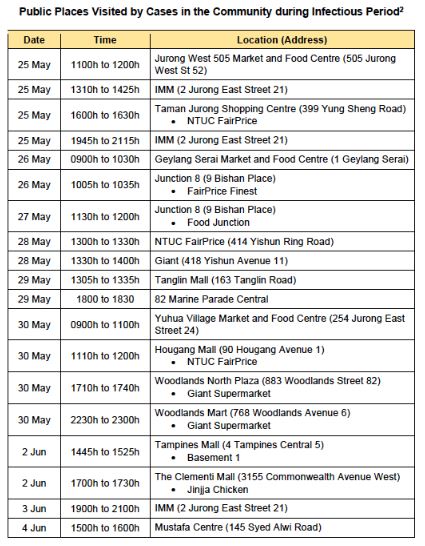 Public Places Visited by Cases in the Community during Infectious Period$^2$

| Date | Time | Location (Address) |
|---|---|---|
| 25 May | 1100h to 1200h | Jurong West 505 Market and Food Centre (505 Jurong West St 52) |
| 25 May | 1310h to 1425h | IMM (2 Jurong East Street 21) |
| 25 May | 1600h to 1630h | Taman Jurong Shopping Centre (399 Yung Sheng Road) • NTUC FairPrice |
| 25 May | 1945h to 2115h | IMM (2 Jurong East Street 21) |
| 26 May | 0900h to 1030h | Geylang Serai Market and Food Centre (1 Geylang Serai) |
| 26 May | 1005h to 1035h | Junction 8 (9 Bishan Place) • FairPrice Finest |
| 27 May | 1130h to 1200h | Junction 8 (9 Bishan Place) • Food Junction |
| 28 May | 1300h to 1330h | NTUC FairPrice (414 Yishun Ring Road) |
| 28 May | 1330h to 1400h | Giant (418 Yishun Avenue 11) |
| 29 May | 1305h to 1335h | Tanglin Mall (163 Tanglin Road) |
| 29 May | 1800 to 1830 | 82 Marine Parade Central |
| 30 May | 0900h to 1100h | Yuhua Village Market and Food Centre (254 Jurong East Street 24) |
| 30 May | 1110h to 1200h | Hougang Mall (90 Hougang Avenue 1) • NTUC FairPrice |
| 30 May | 1710h to 1740h | Woodlands North Plaza (883 Woodlands Street 82) • Giant Supermarket |
| 30 May | 2230h to 2300h | Woodlands Mart (768 Woodlands Avenue 6) • Giant Supermarket |
| 2 Jun | 1445h to 1525h | Tampines Mall (4 Tampines Central 5) • Basement 1 |
| 2 Jun | 1700h to 1730h | The Clementi Mall (3155 Commonwealth Avenue West) • Jinjja Chicken |
| 3 Jun | 1900h to 2100h | IMM (2 Jurong East Street 21) |
| 4 Jun | 1500h to 1600h | Mustafa Centre (145 Syed Alwi Road) |